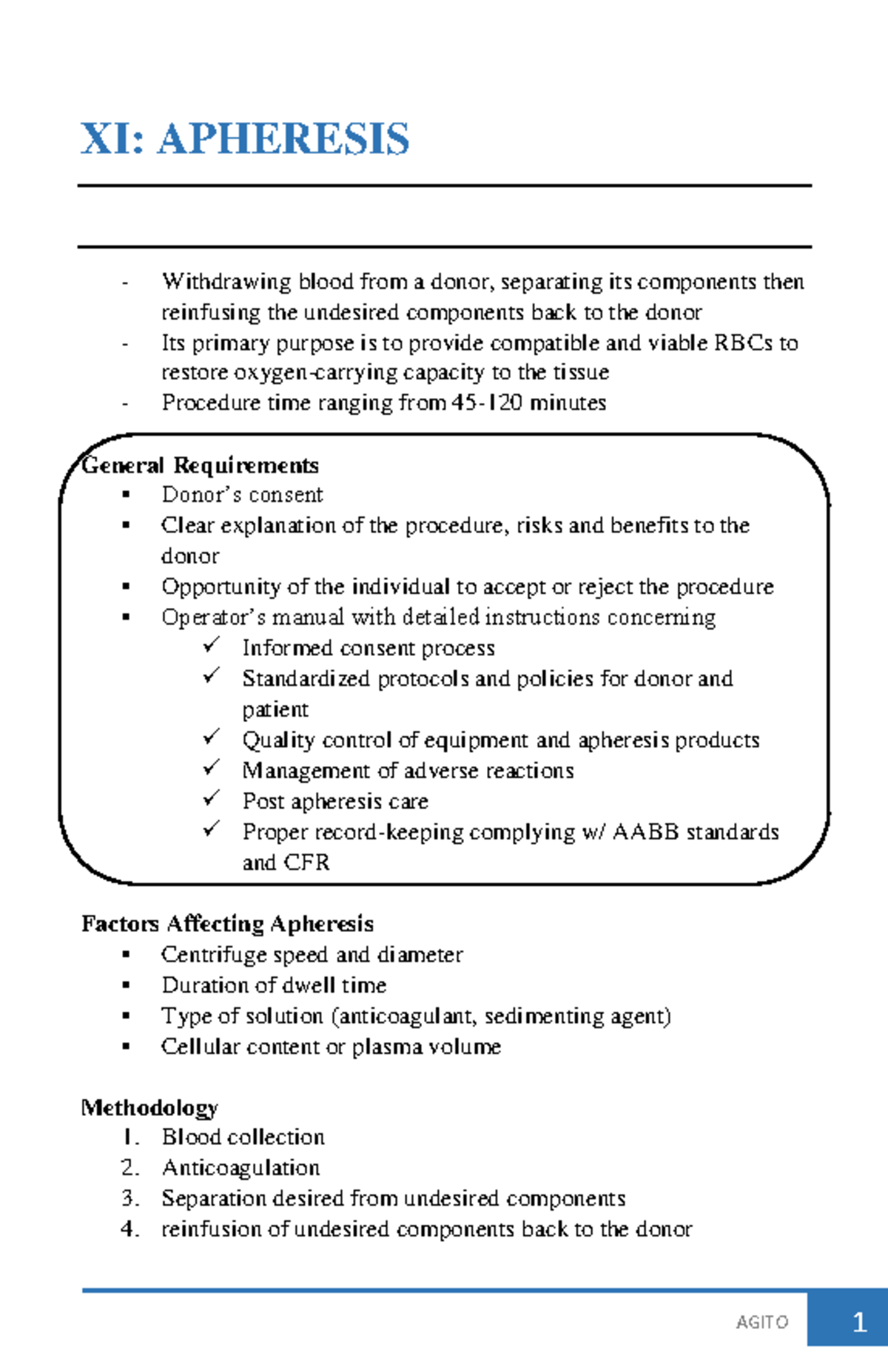 XI: APHERESIS

- Withdrawing blood from a donor, separating its components then reinfusing the undesired components back to the donor
- Its primary purpose is to provide compatible and viable RBCs to restore oxygen-carrying capacity to the tissue
- Procedure time ranging from 45-120 minutes

General Requirements
▪ Donor's consent
▪ Clear explanation of the procedure, risks and benefits to the donor
▪ Opportunity of the individual to accept or reject the procedure
▪ Operator's manual with detailed instructions concerning
✓ Informed consent process
✓ Standardized protocols and policies for donor and patient
✓ Quality control of equipment and apheresis products
✓ Management of adverse reactions
✓ Post apheresis care
✓ Proper record-keeping complying w/ AABB standards and CFR

Factors Affecting Apheresis
▪ Centrifuge speed and diameter
▪ Duration of dwell time
▪ Type of solution (anticoagulant, sedimenting agent)
▪ Cellular content or plasma volume

Methodology
1. Blood collection
2. Anticoagulation
3. Separation desired from undesired components
4. reinfusion of undesired components back to the donor

AGITO 1